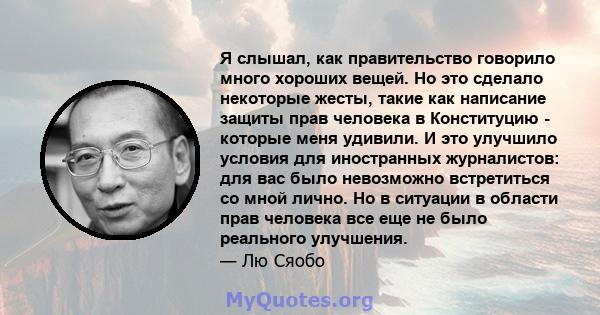 Я слышал, как правительство говорило много хороших вещей. Но это сделало некоторые жесты, такие как написание защиты прав человека в Конституцию - которые меня удивили. И это улучшило условия для иностранных журналистов: для вас было невозможно встретиться со мной лично. Но в ситуации в области прав человека все еще не было реального улучшения.
— Лю Сяобо

MyQuotes.org